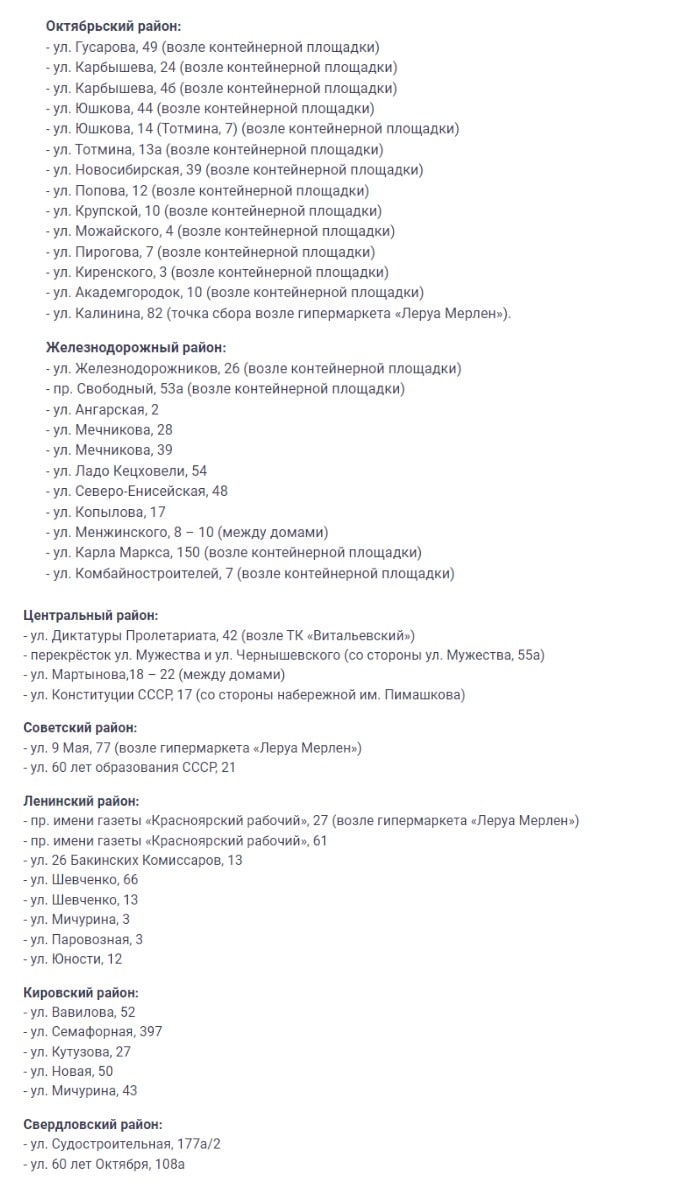 Октябрьский район:
- ул. Гусарова, 49 (возле контейнерной площадки)
- ул. Карбышева, 24 (возле контейнерной площадки)
- ул. Карбышева, 4б (возле контейнерной площадки)
- ул. Юшкова, 44 (возле контейнерной площадки)
- ул. Юшкова, 14 (Тотмина, 7) (возле контейнерной площадки)
- ул. Тотмина, 13а (возле контейнерной площадки)
- ул. Новосибирская, 39 (возле контейнерной площадки)
- ул. Попова, 12 (возле контейнерной площадки)
- ул. Крупской, 10 (возле контейнерной площадки)
- ул. Можайского, 4 (возле контейнерной площадки)
- ул. Пирогова, 7 (возле контейнерной площадки)
- ул. Киренского, 3 (возле контейнерной площадки)
- ул. Академгородок, 10 (возле контейнерной площадки)
- ул. Калинина, 82 (точка сбора возле гипермаркета «Леруа Мерлен»).

Железнодорожный район:
- ул. Железнодорожников, 26 (возле контейнерной площадки)
- пр. Свободный, 53а (возле контейнерной площадки)
- ул. Ангарская, 2
- ул. Мечникова, 28
- ул. Мечникова, 39
- ул. Ладо Кецховели, 54
- ул. Северо-Енисейская, 48
- ул. Копылова, 17
- ул. Менжинского, 8 – 10 (между домами)
- ул. Карла Маркса, 150 (возле контейнерной площадки)
- ул. Комбайностроителей, 7 (возле контейнерной площадки)

Центральный район:
- ул. Диктатуры Пролетариата, 42 (возле ТК «Витальевский»)
- перекрёсток ул. Мужества и ул. Чернышевского (со стороны ул. Мужества, 55а)
- ул. Мартынова,18 – 22 (между домами)
- ул. Конституции СССР, 17 (со стороны набережной им. Пимашкова)

Советский район:
- ул. 9 Мая, 77 (возле гипермаркета «Леруа Мерлен»)
- ул. 60 лет образования СССР, 21

Ленинский район:
- пр. имени газеты «Красноярский рабочий», 27 (возле гипермаркета «Леруа Мерлен»)
- пр. имени газеты «Красноярский рабочий», 61
- ул. 26 Бакинских Комиссаров, 13
- ул. Шевченко, 66
- ул. Шевченко, 13
- ул. Мичурина, 3
- ул. Паровозная, 3
- ул. Юности, 12

Кировский район:
- ул. Вавилова, 52
- ул. Семафорная, 397
- ул. Кутузова, 27
- ул. Новая, 50
- ул. Мичурина, 43

Свердловский район:
- ул. Судостроительная, 177а/2
- ул. 60 лет Октября, 108а